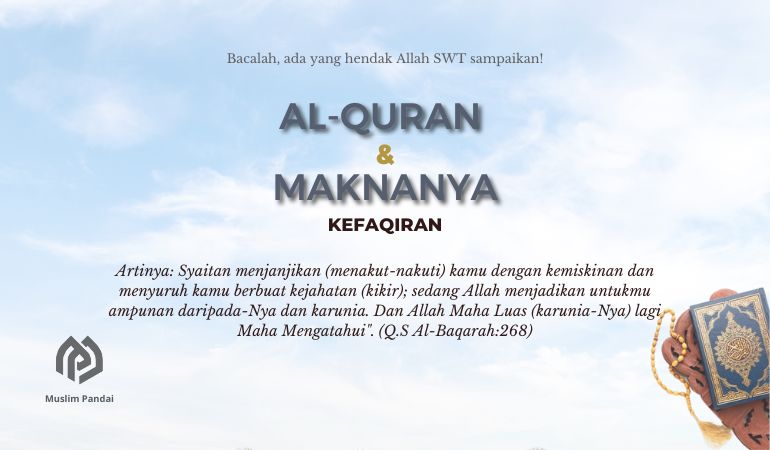 Bacalah, ada yang hendak Allah SWT sampaikan!

AL-QURAN
&
MAKNANYA

KEFAQIRAN

Artinya: Syaitan menjanjikan (menakut-nakuti) kamu dengan kemiskinan dan menyuruh kamu berbuat kejahatan (kikir); sedang Allah menjadikan untukmu ampunan daripada-Nya dan karunia. Dan Allah Maha Luas (karunia-Nya) lagi Maha Mengatahui". (Q.S Al-Baqarah:268)

Muslim Pandai